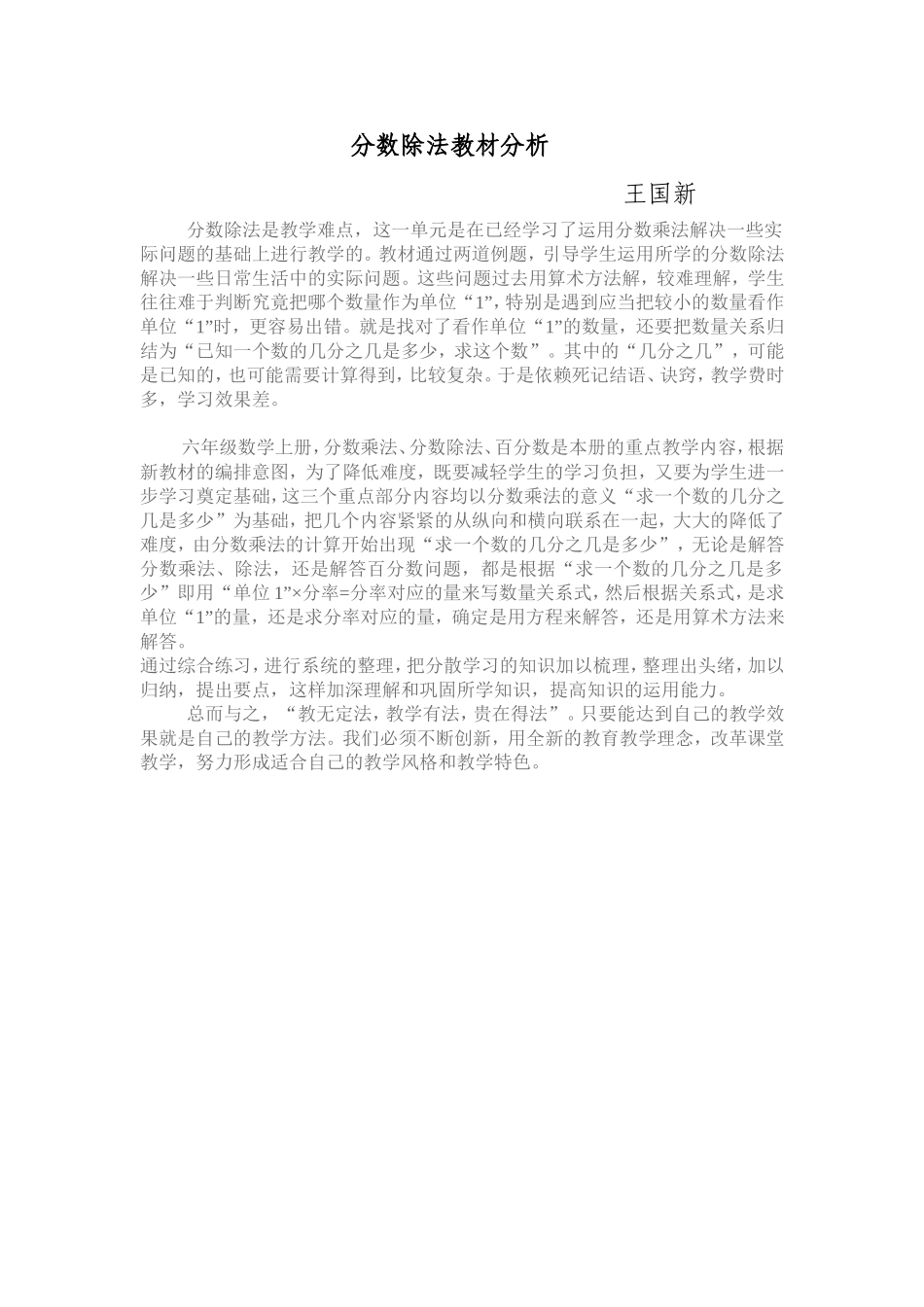 分数除法教材分析

王国新

分数除法是教学难点，这一单元是在已经学习了运用分数乘法解决一些实际问题的基础上进行教学的。教材通过两道例题，引导学生运用所学的分数除法解决一些日常生活中的实际问题。这些问题过去用算术方法解，较难理解，学生往往难于判断究竟把哪个数量作为单位“1”,特别是遇到应当把较小的数量看作单位“1”时，更容易出错。就是找对了看作单位“1”的数量，还要把数量关系归结为“已知一个数的几分之几是多少，求这个数”。其中的“几分之几”，可能是已知的，也可能需要计算得到，比较复杂。于是依赖死记结语、诀窍，教学费时多，学习效果差。

六年级数学上册，分数乘法、分数除法、百分数是本册的重点教学内容，根据新教材的编排意图，为了降低难度，既要减轻学生的学习负担，又要为学生进一步学习奠定基础，这三个重点部分内容均以分数乘法的意义“求一个数的几分之几是多少”为基础，把几个内容紧紧的从纵向和横向联系在一起，大大的降低了难度，由分数乘法的计算开始出现“求一个数的几分之几是多少”，无论是解答分数乘法、除法，还是解答百分数问题，都是根据“求一个数的几分之几是多少”即用“单位1”×分率=分率对应的量来写数量关系式，然后根据关系式，是求单位“1”的量，还是求分率对应的量，确定是用方程来解答，还是用算术方法来解答。
通过综合练习，进行系统的整理，把分散学习的知识加以梳理，整理出头绪，加以归纳，提出要点，这样加深理解和巩固所学知识，提高知识的运用能力。
总而与之，“教无定法，教学有法，贵在得法”。只要能达到自己的教学效果就是自己的教学方法。我们必须不断创新，用全新的教育教学理念，改革课堂教学，努力形成适合自己的教学风格和教学特色。